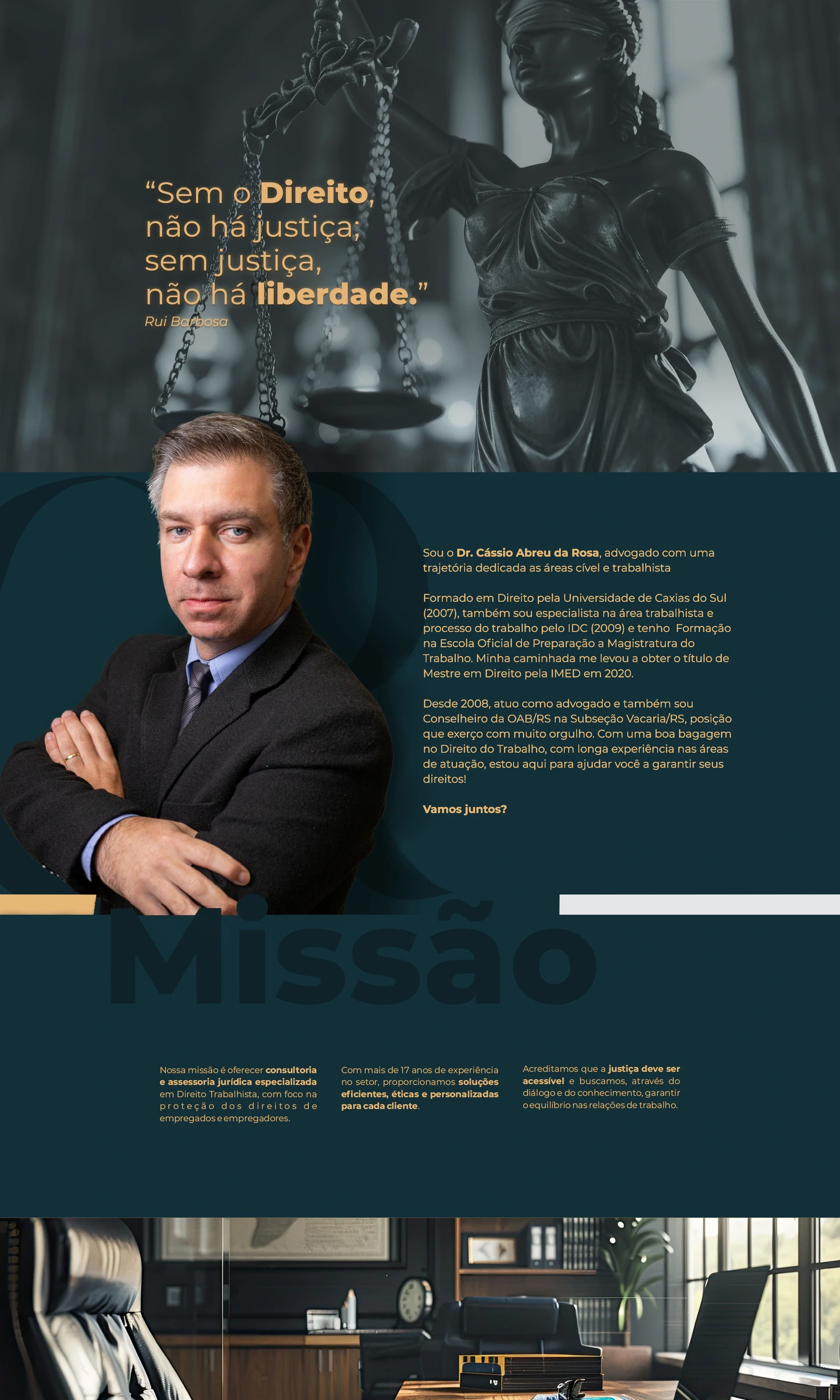 “Sem o Direito, não há justiça; sem justiça, não há liberdade.”
Rui Barbosa

Sou o Dr. Cássio Abreu da Rosa, advogado com uma trajetória dedicada as áreas cível e trabalhista

Formado em Direito pela Universidade de Caxias do Sul (2007), também sou especialista na área trabalhista e processo do trabalho pelo IDC (2009) e tenho Formação na Escola Oficial de Preparação a Magistratura do Trabalho. Minha caminhada me levou a obter o título de Mestre em Direito pela IMED em 2020.

Desde 2008, atuo como advogado e também sou Conselheiro da OAB/RS na Subseção Vacaria/RS, posição que exerço com muito orgulho. Com uma boa bagagem no Direito do Trabalho, com longa experiência nas áreas de atuação, estou aqui para ajudar você a garantir seus direitos!

Vamos juntos?

Missão

Nossa missão é oferecer consultoria e assessoria jurídica especializada em Direito Trabalhista, com foco na proteção dos direitos de empregados e empregadores.

Com mais de 17 anos de experiência no setor, proporcionamos soluções eficientes, éticas e personalizadas para cada cliente.

Acreditamos que a justiça deve ser acessível e buscamos, através do diálogo e do conhecimento, garantir o equilíbrio nas relações de trabalho.